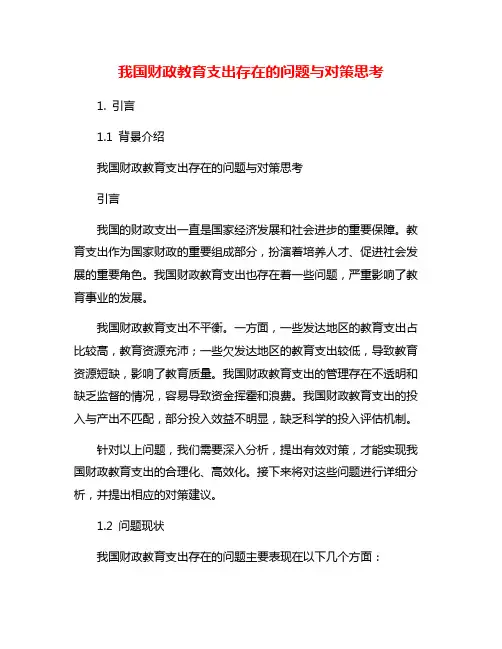 我国财政教育支出存在的问题与对策思考

1. 引言

1.1 背景介绍

我国财政教育支出存在的问题与对策思考

引言

我国的财政支出一直是国家经济发展和社会进步的重要保障。教育支出作为国家财政的重要组成部分，扮演着培养人才、促进社会发展的重要角色。我国财政教育支出也存在着一些问题，严重影响了教育事业的发展。

我国财政教育支出不平衡。一方面，一些发达地区的教育支出占比较高，教育资源充沛；一些欠发达地区的教育支出较低，导致教育资源短缺，影响了教育质量。我国财政教育支出的管理存在不透明和缺乏监督的情况，容易导致资金挥霍和浪费。我国财政教育支出的投入与产出不匹配，部分投入效益不明显，缺乏科学的投入评估机制。

针对以上问题，我们需要深入分析，提出有效对策，才能实现我国财政教育支出的合理化、高效化。接下来将对这些问题进行详细分析，并提出相应的对策建议。

1.2 问题现状

我国财政教育支出存在的问题主要表现在以下几个方面：